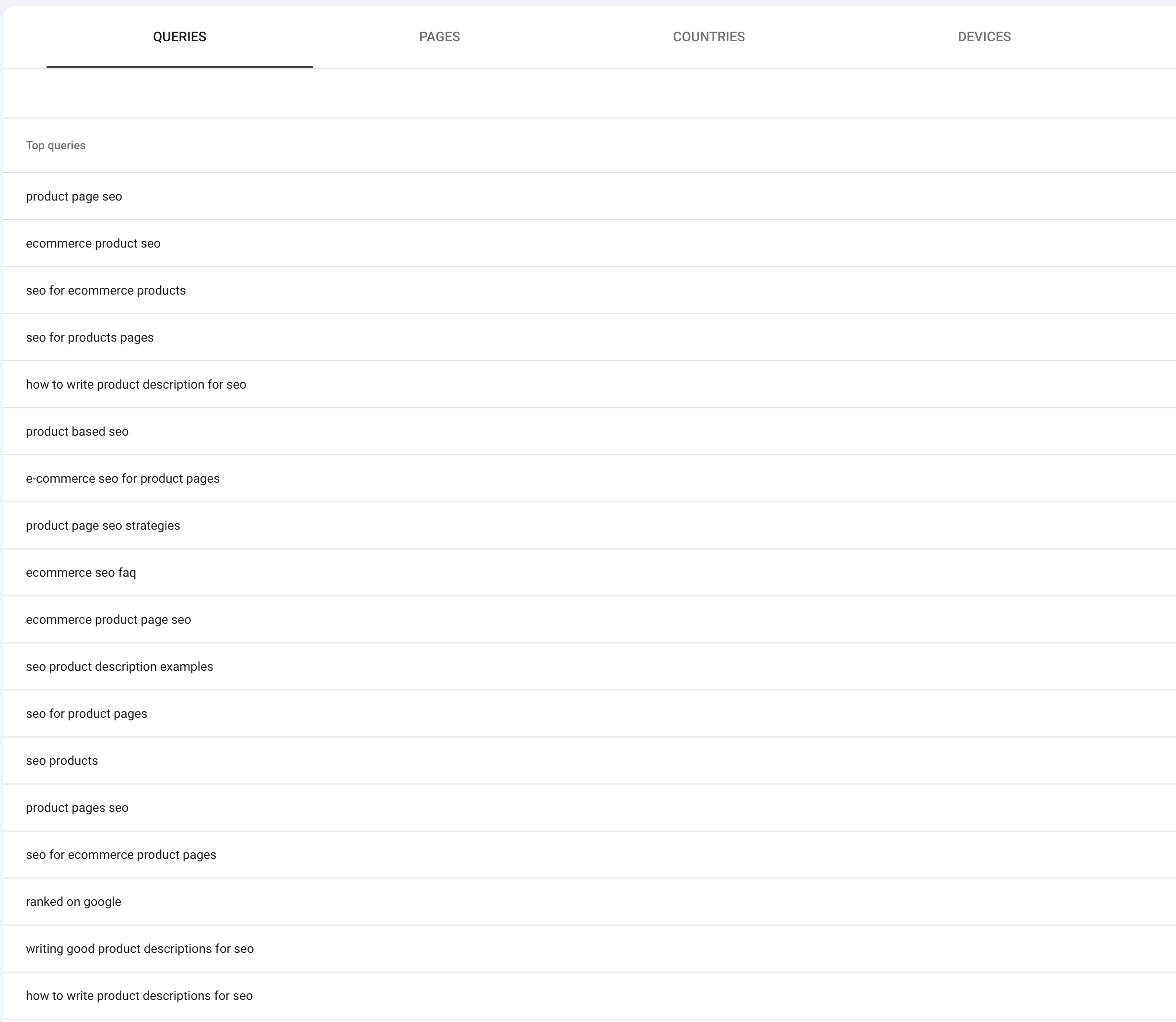 QUERIES PAGES COUNTRIES DEVICES

Top queries

product page seo

ecommerce product seo

seo for ecommerce products

seo for products pages

how to write product description for seo

product based seo

e-commerce seo for product pages

product page seo strategies

ecommerce seo faq

ecommerce product page seo

seo product description examples

seo for product pages

seo products

product pages seo

seo for ecommerce product pages

ranked on google

writing good product descriptions for seo

how to write product descriptions for seo